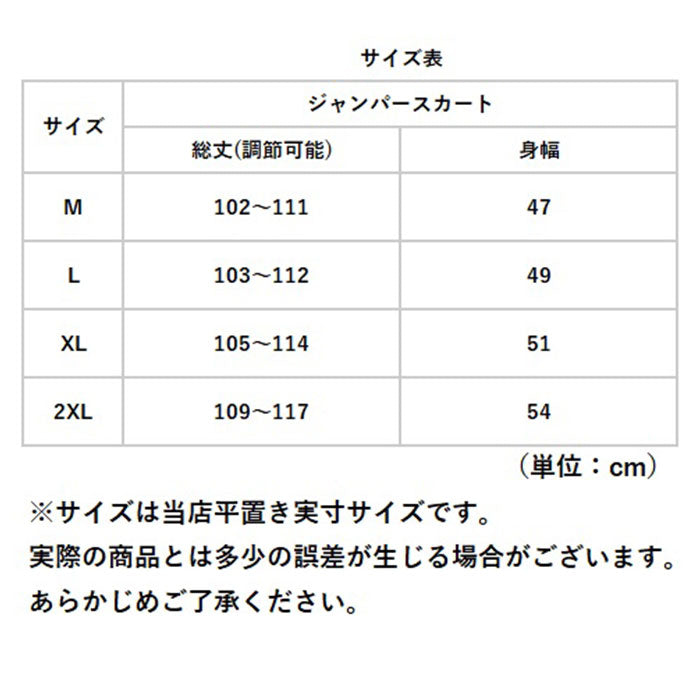 サイズ表

| サイズ | ジャンパースカート | |
|---|---|---|
| | 総丈(調節可能) | 身幅 |
| M | 102～111 | 47 |
| L | 103～112 | 49 |
| XL | 105～114 | 51 |
| 2XL | 109～117 | 54 |

（単位：cm）

※サイズは当店平置き実寸サイズです。
実際の商品とは多少の誤差が生じる場合がございます。
あらかじめご了承ください。